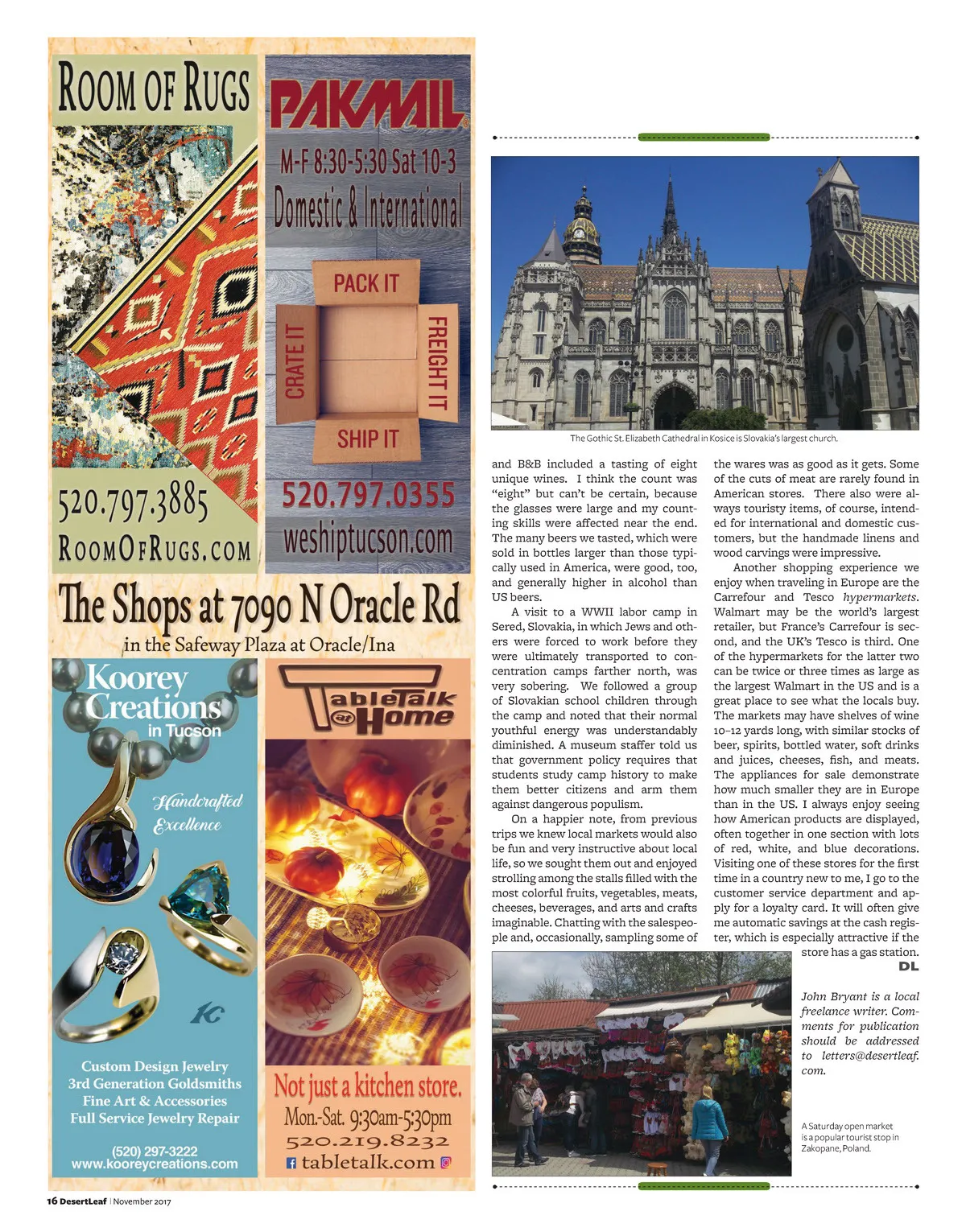 ROOM OF RUGS

520.797.3885
ROOMOFRUGS.COM

PAKMAIL
M-F 8:30-5:30 Sat 10-3
Domestic & International

PACK IT
CRATE IT
FREIGHT IT
SHIP IT

520.797.0355
weshiptucson.com

The Shops at 7090 N Oracle Rd
in the Safeway Plaza at Oracle/Ina

Koorey Creations
in Tucson

Handcrafted Excellence

KC

Custom Design Jewelry
3rd Generation Goldsmiths
Fine Art & Accessories
Full Service Jewelry Repair

(520) 297-3222
www.kooreycreations.com

TableTalk at Home

Not just a kitchen store.
Mon.-Sat. 9:30am-5:30pm
520.219.8232
tabletalk.com

The Gothic St. Elizabeth Cathedral in Kosice is Slovakia's largest church.

and B&B included a tasting of eight unique wines. I think the count was "eight" but can't be certain, because the glasses were large and my counting skills were affected near the end. The many beers we tasted, which were sold in bottles larger than those typically used in America, were good, too, and generally higher in alcohol than US beers.

A visit to a WWII labor camp in Sered, Slovakia, in which Jews and others were forced to work before they were ultimately transported to concentration camps farther north, was very sobering. We followed a group of Slovakian school children through the camp and noted that their normal youthful energy was understandably diminished. A museum staffer told us that government policy requires that students study camp history to make them better citizens and arm them against dangerous populism.

On a happier note, from previous trips we knew local markets would also be fun and very instructive about local life, so we sought them out and enjoyed strolling among the stalls filled with the most colorful fruits, vegetables, meats, cheeses, beverages, and arts and crafts imaginable. Chatting with the salespeople and, occasionally, sampling some of the wares was as good as it gets. Some of the cuts of meat are rarely found in American stores. There also were always touristy items, of course, intended for international and domestic customers, but the handmade linens and wood carvings were impressive.

Another shopping experience we enjoy when traveling in Europe are the Carrefour and Tesco hypermarkets. Walmart may be the world's largest retailer, but France's Carrefour is second, and the UK's Tesco is third. One of the hypermarkets for the latter two can be twice or three times as large as the largest Walmart in the US and is a great place to see what the locals buy. The markets may have shelves of wine 10–12 yards long, with similar stocks of beer, spirits, bottled water, soft drinks and juices, cheeses, fish, and meats. The appliances for sale demonstrate how much smaller they are in Europe than in the US. I always enjoy seeing how American products are displayed, often together in one section with lots of red, white, and blue decorations. Visiting one of these stores for the first time in a country new to me, I go to the customer service department and apply for a loyalty card. It will often give me automatic savings at the cash register, which is especially attractive if the store has a gas station.
DL

John Bryant is a local freelance writer. Comments for publication should be addressed to letters@desertleaf.com.

A Saturday open market is a popular tourist stop in Zakopane, Poland.

16 DesertLeaf | November 2017